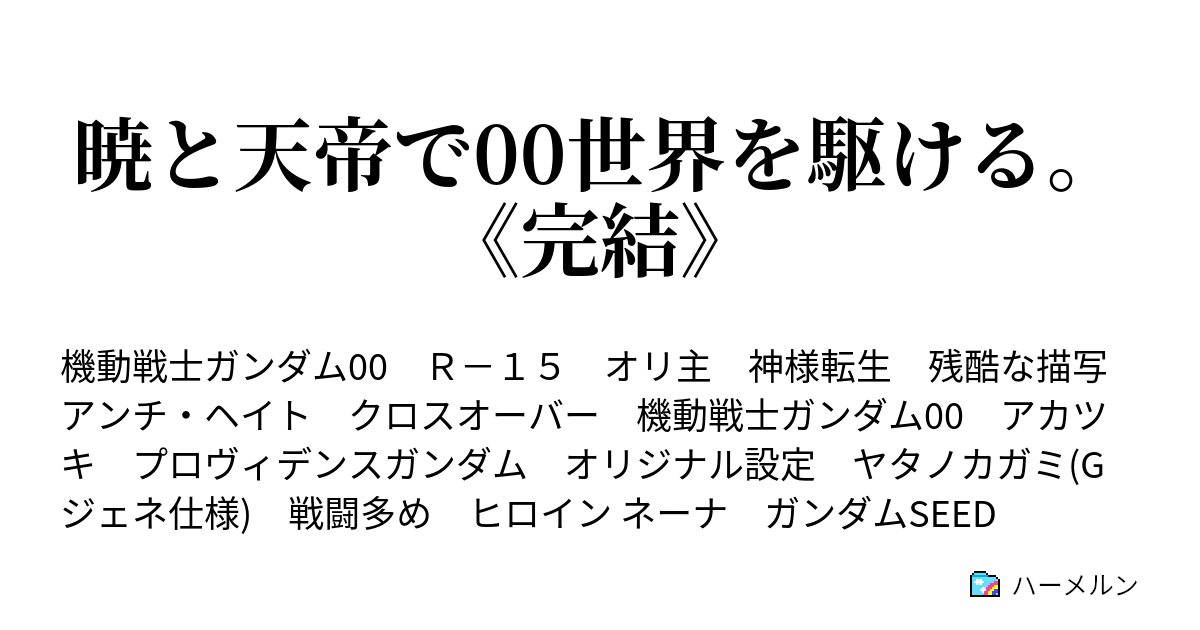 暁と天帝で00世界を駆ける。《完結》

機動戦士ガンダム00　Ｒ－１５　オリ主　神様転生　残酷な描写　アンチ・ヘイト　クロスオーバー　機動戦士ガンダム00　アカツキ　プロヴィデンスガンダム　オリジナル設定　ヤタノカガミ(Gジェネ仕様)　戦闘多め　ヒロイン ネーナ　ガンダムSEED

ハーメルン